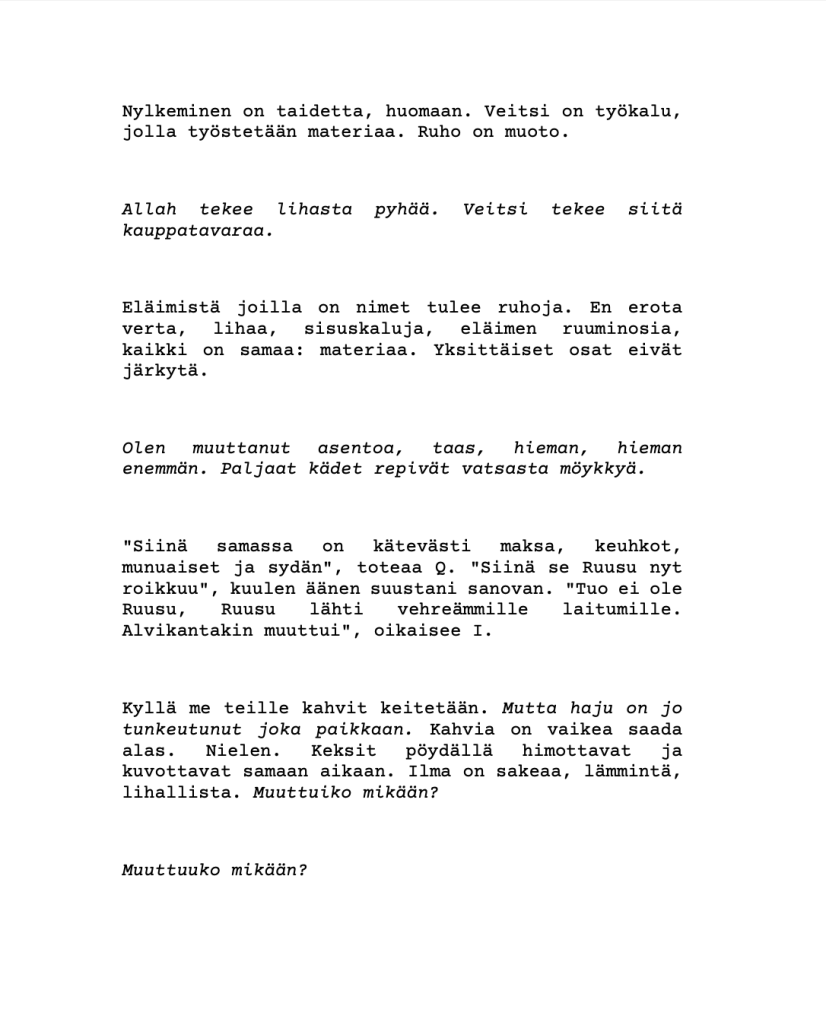 Nylkeminen on taidetta, huomaan. Veitsi on työkalu, jolla työstetään materiaa. Ruho on muoto.

Allah tekee lihasta pyhää. Veitsi tekee siitä kauppatavaraa.

Eläimistä joilla on nimet tulee ruhoja. En erota verta, lihaa, sisuskaluja, eläimen ruuminosia, kaikki on samaa: materiaa. Yksittäiset osat eivät järkytä.

Olen muuttanut asentoa, taas, hieman, hieman enemmän. Paljaat kädet repivät vatsasta möykkyä.

"Siinä samassa on kätevästi maksa, keuhkot, munuaiset ja sydän", toteaa Q. "Siinä se Ruusu nyt roikkuu", kuulen äänen suustani sanovan. "Tuo ei ole Ruusu, Ruusu lähti vehreämmille laitumille. Alvikantakin muuttui", oikaisee I.

Kyllä me teille kahvit keitetään. Mutta haju on jo tunkeutunut joka paikkaan. Kahvia on vaikea saada alas. Nielen. Keksit pöydällä himottavat ja kuvottavat samaan aikaan. Ilma on sakeaa, lämmintä, lihallista. Muuttuiko mikään?

Muuttuuko mikään?